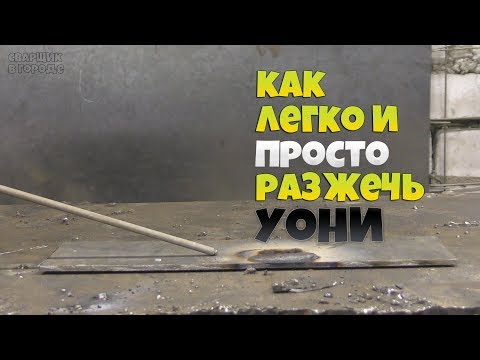 СВАРЩИК В ГОРОДЕ

КАК ЛЕГКО И ПРОСТО РАЗЖЕЧЬ УОНИ